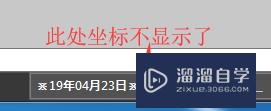 此处坐标不显示了

※19年04月23日※

溜溜自学
ZIXUE.3D66.COM